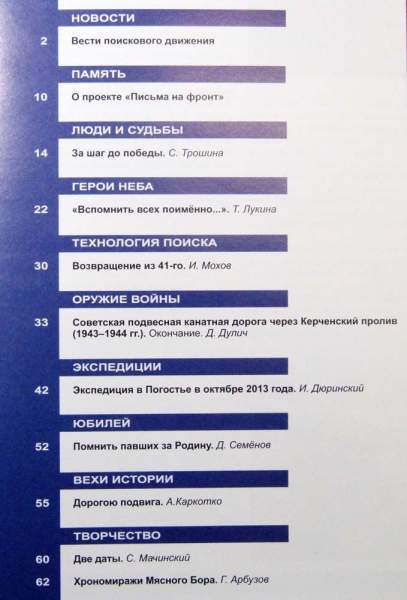 НОВОСТИ

2 Вести поискового движения

ПАМЯТЬ

10 О проекте «Письма на фронт»

ЛЮДИ И СУДЬБЫ

14 За шаг до победы. С. Трошина

ГЕРОИ НЕБА

22 «Вспомнить всех поимённо...». Т. Лукина

ТЕХНОЛОГИЯ ПОИСКА

30 Возвращение из 41-го. И. Мохов

ОРУЖИЕ ВОЙНЫ

33 Советская подвесная канатная дорога через Керченский пролив (1943–1944 гг.). Окончание. Д. Дулич

ЭКСПЕДИЦИИ

42 Экспедиция в Погостье в октябре 2013 года. И. Дюринский

ЮБИЛЕЙ

52 Помнить павших за Родину. Д. Семёнов

ВЕХИ ИСТОРИИ

55 Дорогою подвига. А.Каркотко

ТВОРЧЕСТВО

60 Две даты. С. Мачинский

62 Хрономиражи Мясного Бора. Г. Арбузов